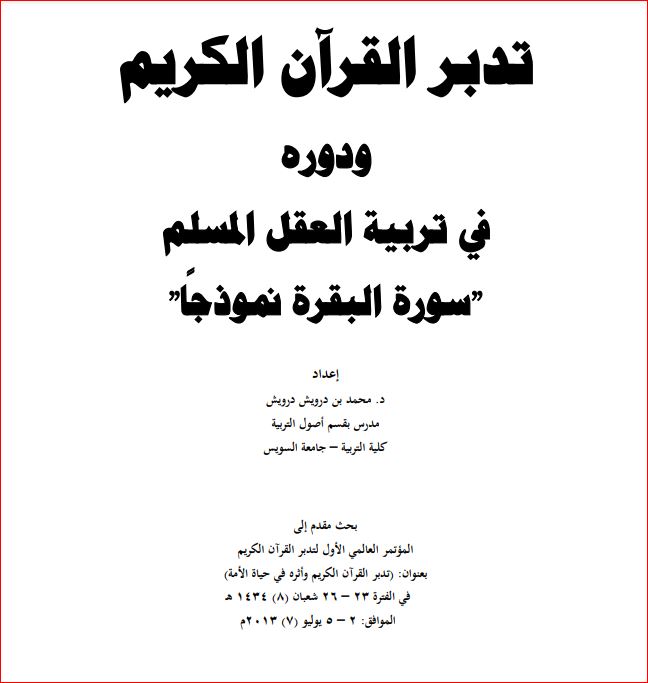 تدبر القرآن الكريم
ودوره
في تربية العقل المسلم
"سورة البقرة نموذجاً"

إعداد
د. محمد بن درويش درويش
مدرس بقسم أصول التربية
كلية التربية – جامعة السويس

بحث مقدم إلى
المؤتمر العالمي الأول لتدبر القرآن الكريم
بعنوان: (تدبر القرآن الكريم وأثره في حياة الأمة)
في الفترة ٢٣ – ٢٦ شعبان (٨) ١٤٣٤ هـ
الموافق: ٢ – ٥ يوليو (٧) ٢٠١٣م